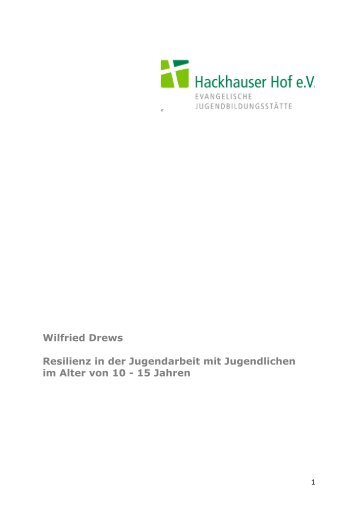 Hackhauser Hof e.V.
EVANGELISCHE
JUGENDBILDUNGSSTÄTTE

Wilfried Drews

Resilienz in der Jugendarbeit mit Jugendlichen im Alter von 10 - 15 Jahren

1